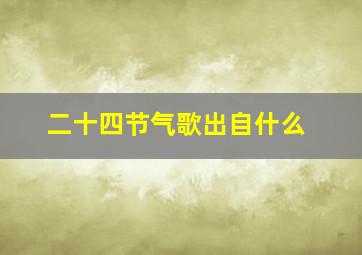 二十四节气歌出自什么